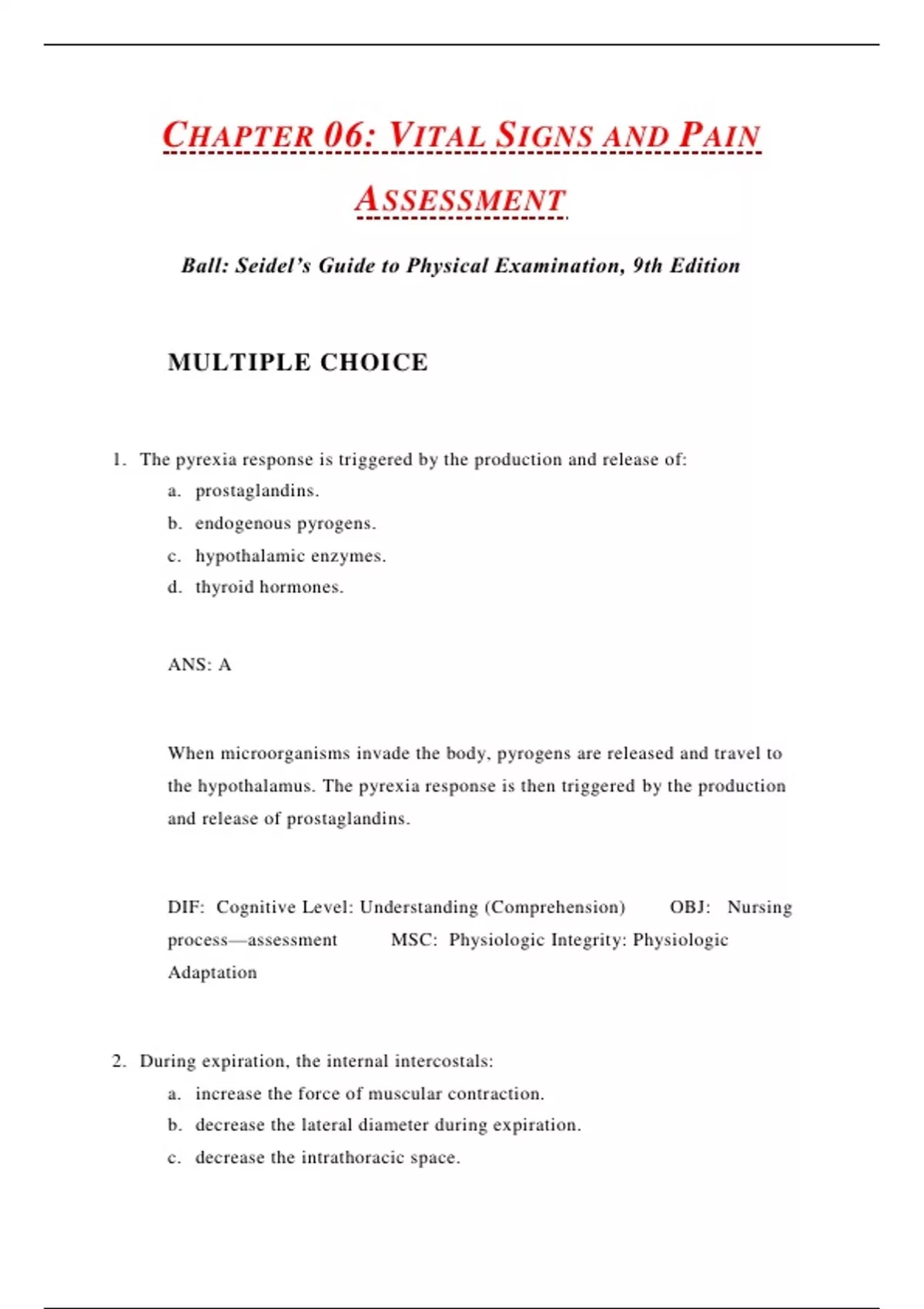 CHAPTER 06: VITAL SIGNS AND PAIN ASSESSMENT

Ball: Seidel's Guide to Physical Examination, 9th Edition

MULTIPLE CHOICE

1. The pyrexia response is triggered by the production and release of:
a. prostaglandins.
b. endogenous pyrogens.
c. hypothalamic enzymes.
d. thyroid hormones.

ANS: A

When microorganisms invade the body, pyrogens are released and travel to the hypothalamus. The pyrexia response is then triggered by the production and release of prostaglandins.

DIF: Cognitive Level: Understanding (Comprehension) OBJ: Nursing process—assessment MSC: Physiologic Integrity: Physiologic Adaptation

2. During expiration, the internal intercostals:
a. increase the force of muscular contraction.
b. decrease the lateral diameter during expiration.
c. decrease the intrathoracic space.